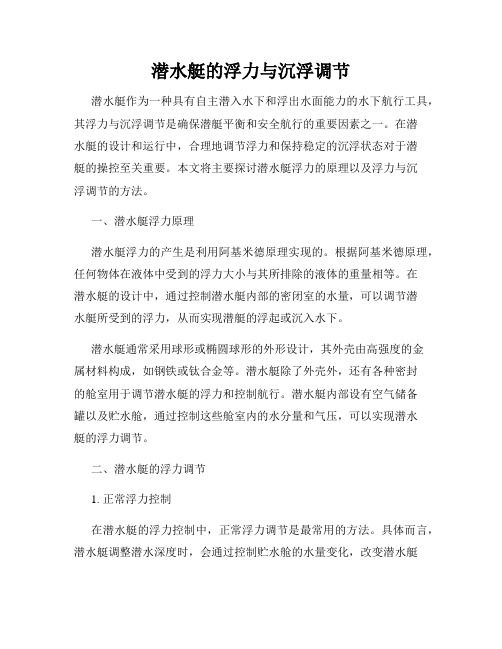 潜水艇的浮力与沉浮调节

潜水艇作为一种具有自主潜入水下和浮出水面能力的水下航行工具，其浮力与沉浮调节是确保潜艇平衡和安全航行的重要因素之一。在潜水艇的设计和运行中，合理地调节浮力和保持稳定的沉浮状态对于潜艇的操控至关重要。本文将主要探讨潜水艇浮力的原理以及浮力与沉浮调节的方法。

一、潜水艇浮力原理

潜水艇浮力的产生是利用阿基米德原理实现的。根据阿基米德原理，任何物体在液体中受到的浮力大小与其所排除的液体的重量相等。在潜水艇的设计中，通过控制潜水艇内部的密闭室的水量，可以调节潜水艇所受到的浮力，从而实现潜艇的浮起或沉入水下。

潜水艇通常采用球形或椭圆球形的外形设计，其外壳由高强度的金属材料构成，如钢铁或钛合金等。潜水艇除了外壳外，还有各种密封的舱室用于调节潜水艇的浮力和控制航行。潜水艇内部设有空气储备罐以及贮水舱，通过控制这些舱室内的水分量和气压，可以实现潜水艇的浮力调节。

二、潜水艇的浮力调节

1. 正常浮力控制

在潜水艇的浮力控制中，正常浮力调节是最常用的方法。具体而言，潜水艇调整潜水深度时，会通过控制贮水舱的水量变化，改变潜水艇